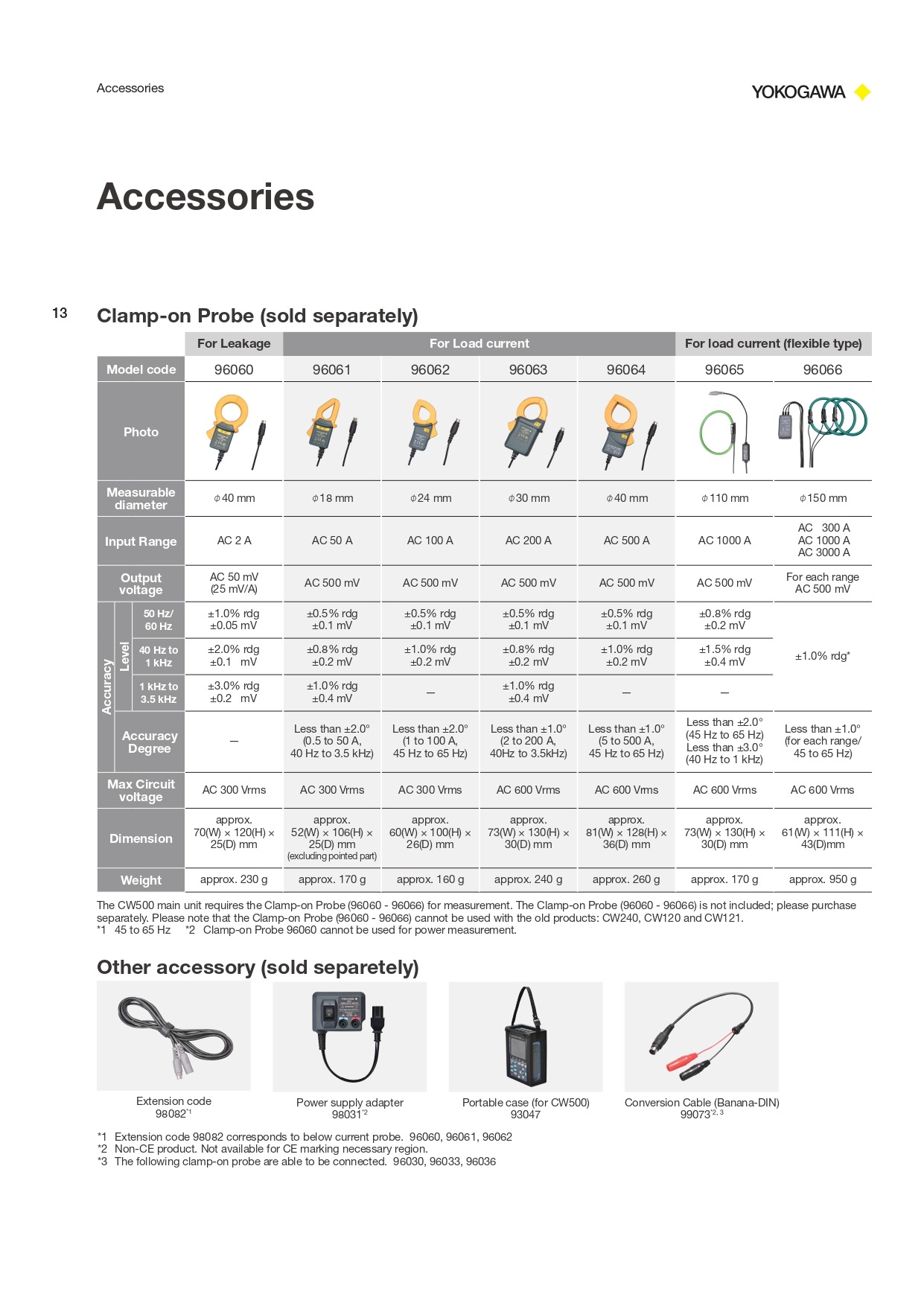 Accessories

YOKOGAWA

Accessories

13

Clamp-on Probe (sold separately)

|  |  |  | For Leakage | For Load current |  |  |  | For load current (flexible type) |  |
|---|---|---|---|---|---|---|---|---|---|
| Model code |  |  | 96060 | 96061 | 96062 | 96063 | 96064 | 96065 | 96066 |
| Photo |  |  |  |  |  |  |  |  |  |
| Measurable diameter |  |  | ϕ40 mm | ϕ18 mm | ϕ24 mm | ϕ30 mm | ϕ40 mm | ϕ110 mm | ϕ150 mm |
| Input Range |  |  | AC 2 A | AC 50 A | AC 100 A | AC 200 A | AC 500 A | AC 1000 A | AC 300 A AC 1000 A AC 3000 A |
| Output voltage |  |  | AC 50 mV (25 mV/A) | AC 500 mV | AC 500 mV | AC 500 mV | AC 500 mV | AC 500 mV | For each range AC 500 mV |
| Accuracy | Level | 50 Hz/ 60 Hz | ±1.0% rdg ±0.05 mV | ±0.5% rdg ±0.1 mV | ±0.5% rdg ±0.1 mV | ±0.5% rdg ±0.1 mV | ±0.5% rdg ±0.1 mV | ±0.8% rdg ±0.2 mV | ±1.0% rdg* |
|  |  | 40 Hz to 1 kHz | ±2.0% rdg ±0.1 mV | ±0.8% rdg ±0.2 mV | ±1.0% rdg ±0.2 mV | ±0.8% rdg ±0.2 mV | ±1.0% rdg ±0.2 mV | ±1.5% rdg ±0.4 mV |  |
|  |  | 1 kHz to 3.5 kHz | ±3.0% rdg ±0.2 mV | ±1.0% rdg ±0.4 mV | — | ±1.0% rdg ±0.4 mV | — | — |  |
|  | Accuracy Degree |  | — | Less than ±2.0° (0.5 to 50 A, 40 Hz to 3.5 kHz) | Less than ±2.0° (1 to 100 A, 45 Hz to 65 Hz) | Less than ±1.0° (2 to 200 A, 40Hz to 3.5kHz) | Less than ±1.0° (5 to 500 A, 45 Hz to 65 Hz) | Less than ±2.0° (45 Hz to 65 Hz) Less than ±3.0° (40 Hz to 1 kHz) | Less than ±1.0° (for each range/ 45 to 65 Hz) |
| Max Circuit voltage |  |  | AC 300 Vrms | AC 300 Vrms | AC 300 Vrms | AC 600 Vrms | AC 600 Vrms | AC 600 Vrms | AC 600 Vrms |
| Dimension |  |  | approx. 70(W) × 120(H) × 25(D) mm | approx. 52(W) × 106(H) × 25(D) mm (excluding pointed part) | approx. 60(W) × 100(H) × 26(D) mm | approx. 73(W) × 130(H) × 30(D) mm | approx. 81(W) × 128(H) × 36(D) mm | approx. 73(W) × 130(H) × 30(D) mm | approx. 61(W) × 111(H) × 43(D)mm |
| Weight |  |  | approx. 230 g | approx. 170 g | approx. 160 g | approx. 240 g | approx. 260 g | approx. 170 g | approx. 950 g |

The CW500 main unit requires the Clamp-on Probe (96060 - 96066) for measurement. The Clamp-on Probe (96060 - 96066) is not included; please purchase separately. Please note that the Clamp-on Probe (96060 - 96066) cannot be used with the old products: CW240, CW120 and CW121.
*1 45 to 65 Hz *2 Clamp-on Probe 96060 cannot be used for power measurement.

Other accessory (sold separetely)

Extension code
98082$^{*1}$

Power supply adapter
98031$^{*2}$

Portable case (for CW500)
93047

Conversion Cable (Banana-DIN)
99073$^{*2, 3}$

*1 Extension code 98082 corresponds to below current probe. 96060, 96061, 96062
*2 Non-CE product. Not available for CE marking necessary region.
*3 The following clamp-on probe are able to be connected. 96030, 96033, 96036